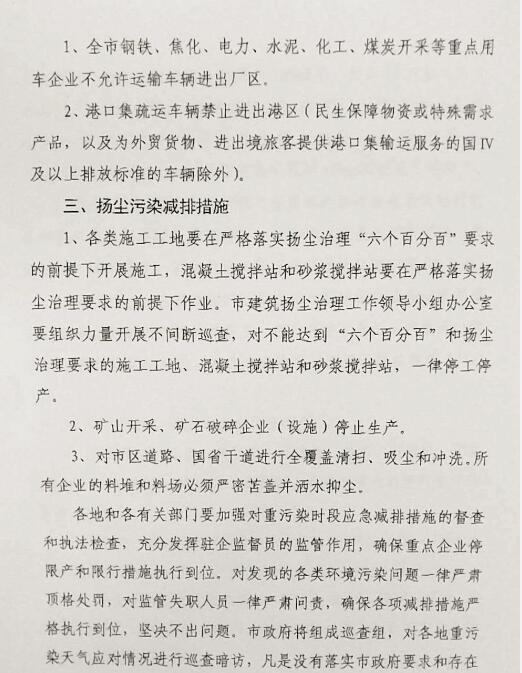 1、全市钢铁、焦化、电力、水泥、化工、煤炭开采等重点用车企业不允许运输车辆进出厂区。

2、港口集疏运车辆禁止进出港区（民生保障物资或特殊需求产品，以及为外贸货物、进出境旅客提供港口集输运服务的国Ⅳ及以上排放标准的车辆除外）。

三、扬尘污染减排措施

1、各类施工工地要在严格落实扬尘治理“六个百分百”要求的前提下开展施工，混凝土搅拌站和砂浆搅拌站要在严格落实扬尘治理要求的前提下作业。市建筑扬尘治理工作领导小组办公室要组织力量开展不间断巡查，对不能达到“六个百分百”和扬尘治理要求的施工工地、混凝土搅拌站和砂浆搅拌站，一律停工停产。

2、矿山开采、矿石破碎企业（设施）停止生产。

3、对市区道路、国省干道进行全覆盖清扫、吸尘和冲洗。所有企业的料堆和料场必须严密苫盖并洒水抑尘。

各地和各有关部门要加强对重污染时段应急减排措施的督查和执法检查，充分发挥驻企监督员的监管作用，确保重点企业停限产和限行措施执行到位。对发现的各类环境污染问题一律严肃顶格处罚，对监管失职人员一律严肃问责，确保各项减排措施严格执行到位，坚决不出问题。市政府将组成巡查组，对各地重污染天气应对情况进行巡查暗访，凡是没有落实市政府要求和存在